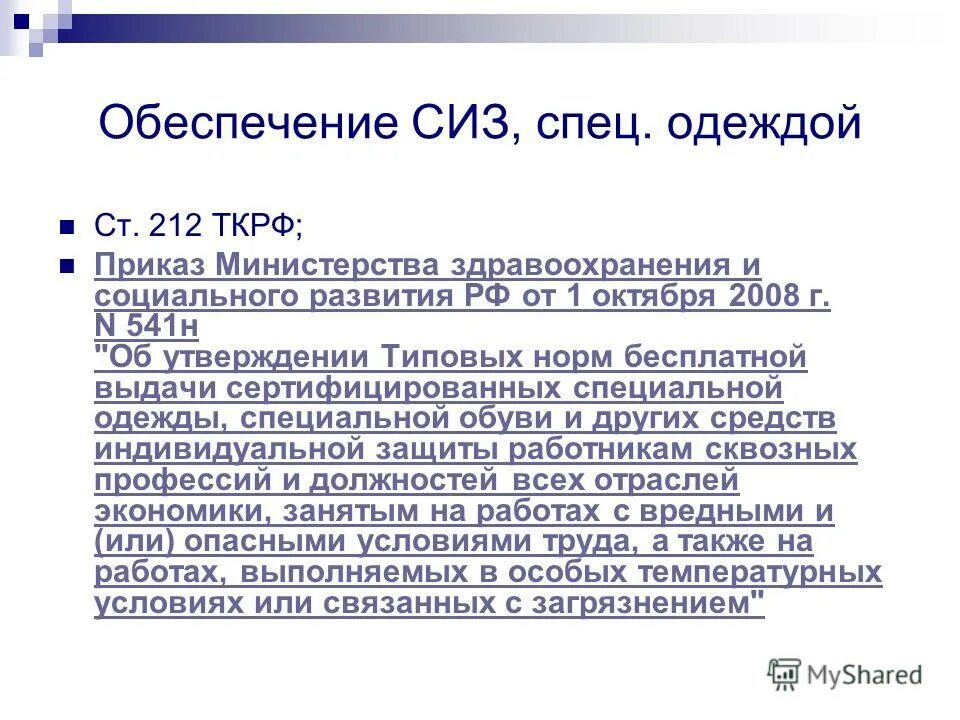 Обеспечение СИЗ, спец. одеждой

Ст. 212 ТКРФ;

Приказ Министерства здравоохранения и социального развития РФ от 1 октября 2008 г. N 541н
"Об утверждении Типовых норм бесплатной выдачи сертифицированных специальной одежды, специальной обуви и других средств индивидуальной защиты работникам сквозных профессий и должностей всех отраслей экономики, занятым на работах с вредными и (или) опасными условиями труда, а также на работах, выполняемых в особых температурных условиях или связанных с загрязнением"

MyShared